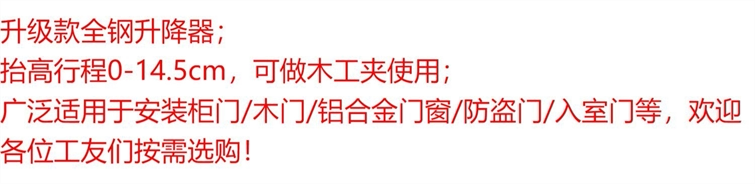 升级款全钢升降器；
抬高行程0-14.5cm，可做木工夹使用；
广泛适用于安装柜门/木门/铝合金门窗/防盗门/入室门等，欢迎各位工友们按需选购！